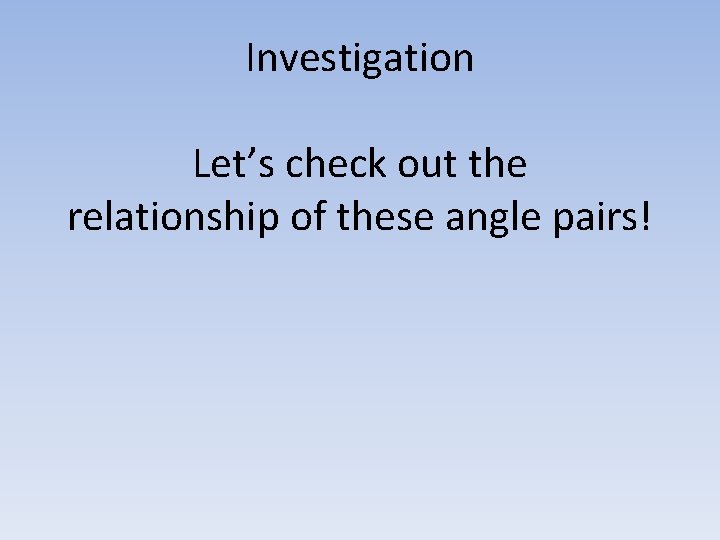 Investigation

Let’s check out the relationship of these angle pairs!